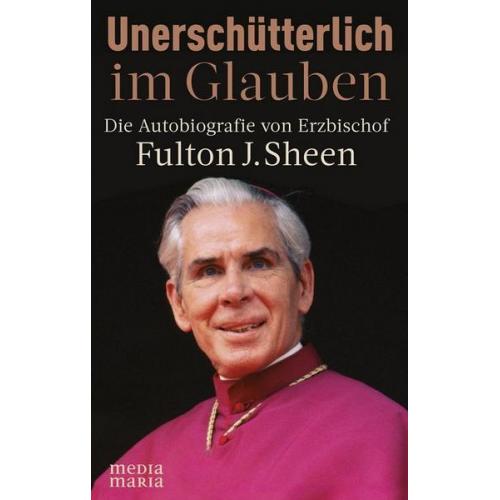 Unerschütterlich
im Glauben

Die Autobiografie von Erzbischof
Fulton J. Sheen

media
maria